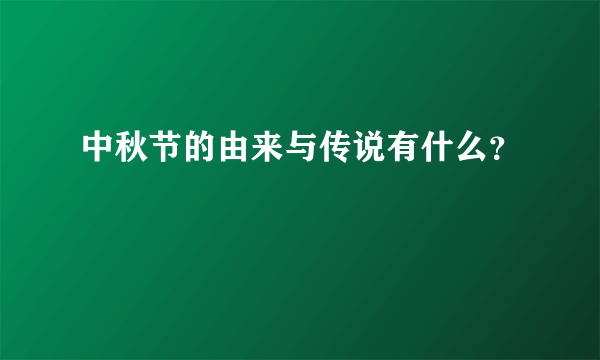 中秋节的由来与传说有什么?